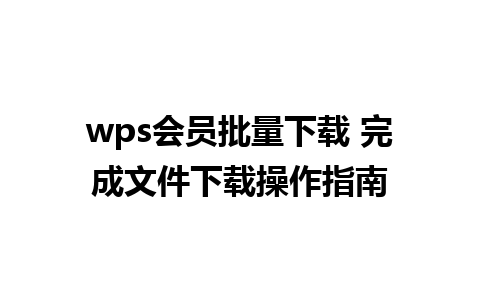 wps会员批量下载 完成文件下载操作指南